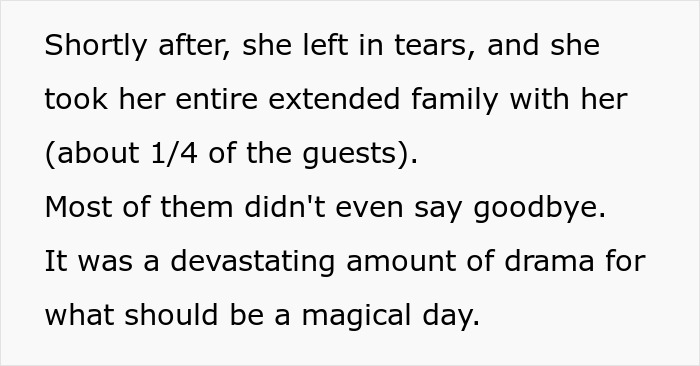 Shortly after, she left in tears, and she took her entire extended family with her (about 1/4 of the guests).
Most of them didn't even say goodbye.
It was a devastating amount of drama for what should be a magical day.